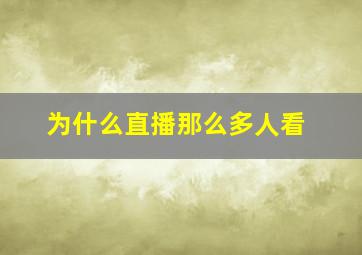 为什么直播那么多人看